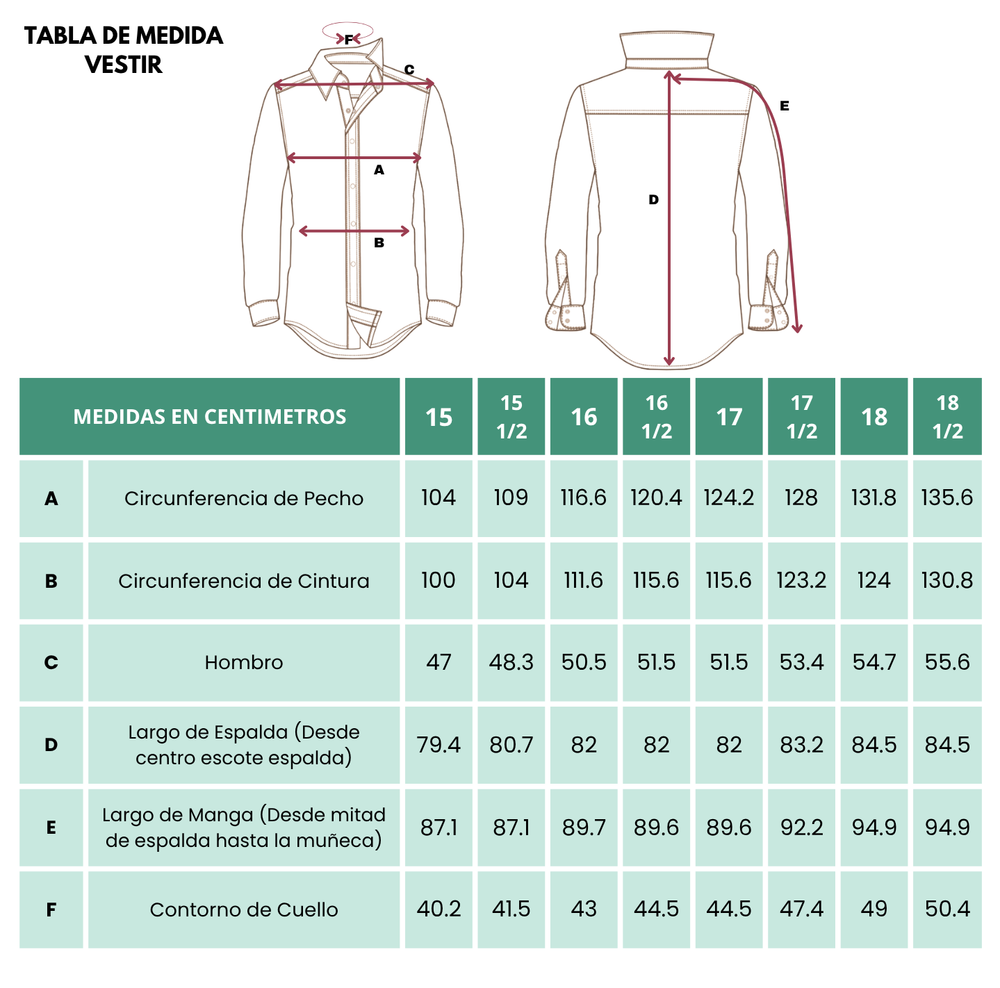 TABLA DE MEDIDA
VESTIR

F
C
A
B
E
D

| MEDIDAS EN CENTIMETROS | | 15 | 15 1/2 | 16 | 16 1/2 | 17 | 17 1/2 | 18 | 18 1/2 |
|---|---|---|---|---|---|---|---|---|---|
| A | Circunferencia de Pecho | 104 | 109 | 116.6 | 120.4 | 124.2 | 128 | 131.8 | 135.6 |
| B | Circunferencia de Cintura | 100 | 104 | 111.6 | 115.6 | 115.6 | 123.2 | 124 | 130.8 |
| C | Hombro | 47 | 48.3 | 50.5 | 51.5 | 51.5 | 53.4 | 54.7 | 55.6 |
| D | Largo de Espalda (Desde centro escote espalda) | 79.4 | 80.7 | 82 | 82 | 82 | 83.2 | 84.5 | 84.5 |
| E | Largo de Manga (Desde mitad de espalda hasta la muñeca) | 87.1 | 87.1 | 89.7 | 89.6 | 89.6 | 92.2 | 94.9 | 94.9 |
| F | Contorno de Cuello | 40.2 | 41.5 | 43 | 44.5 | 44.5 | 47.4 | 49 | 50.4 |